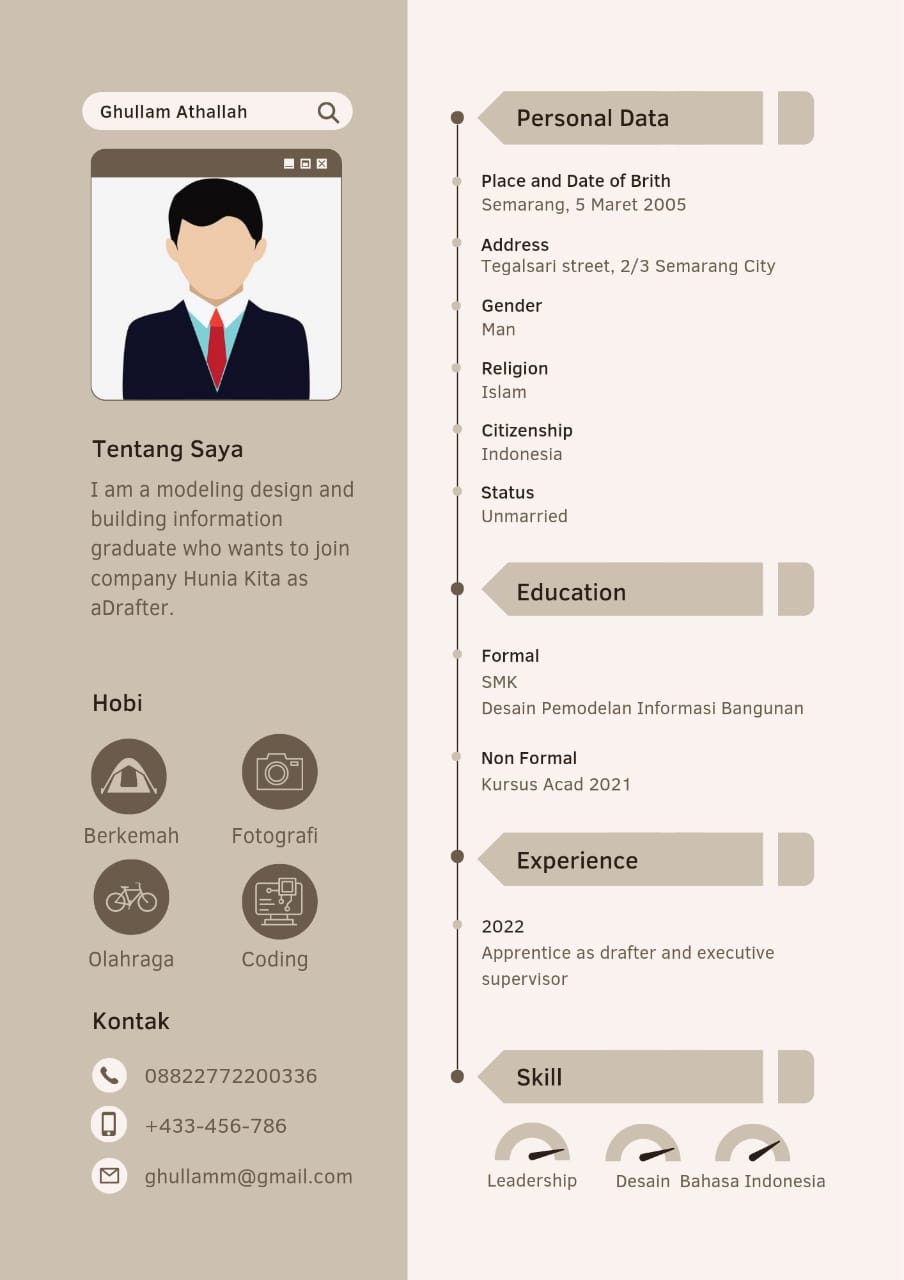 Ghullam Athallah

Tentang Saya

I am a modeling design and building information graduate who wants to join company Hunia Kita as aDrafter.

Hobi

Berkemah

Fotografi

Olahraga

Coding

Kontak

08822772200336

+433-456-786

ghullamm@gmail.com

Personal Data

Place and Date of Brith
Semarang, 5 Maret 2005

Address
Tegalsari street, 2/3 Semarang City

Gender
Man

Religion
Islam

Citizenship
Indonesia

Status
Unmarried

Education

Formal
SMK
Desain Pemodelan Informasi Bangunan

Non Formal
Kursus Acad 2021

Experience

2022
Apprentice as drafter and executive supervisor

Skill

Leadership

Desain

Bahasa Indonesia